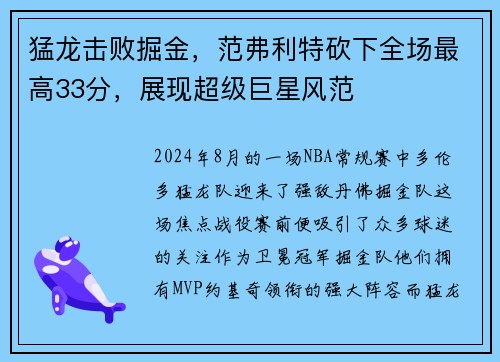 猛龙击败掘金，范弗利特砍下全场最高33分，展现超级巨星风范

2024年8月的一场NBA常规赛中多伦多猛龙队迎来了强敌丹佛掘金队这场焦点战役赛前便吸引了众多球迷的关注作为卫冕冠军掘金队他们拥有MVP约基奇领衔的强大阵容而猛龙